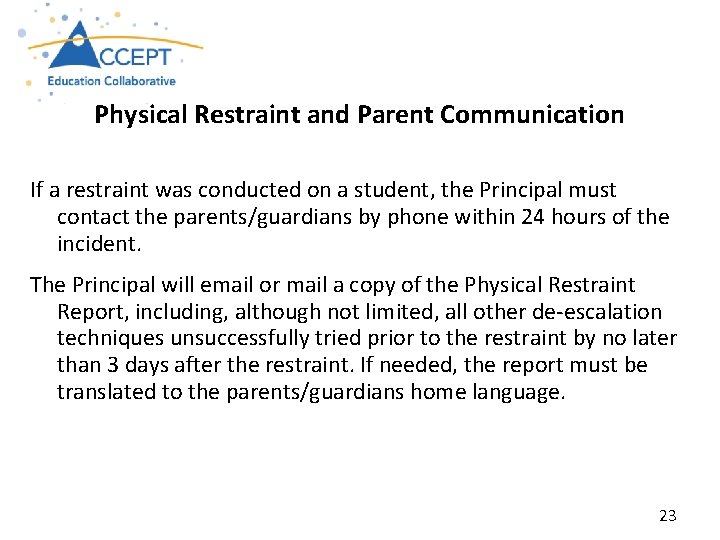 ACCEPT
Education Collaborative

Physical Restraint and Parent Communication

If a restraint was conducted on a student, the Principal must contact the parents/guardians by phone within 24 hours of the incident.

The Principal will email or mail a copy of the Physical Restraint Report, including, although not limited, all other de-escalation techniques unsuccessfully tried prior to the restraint by no later than 3 days after the restraint. If needed, the report must be translated to the parents/guardians home language.

23